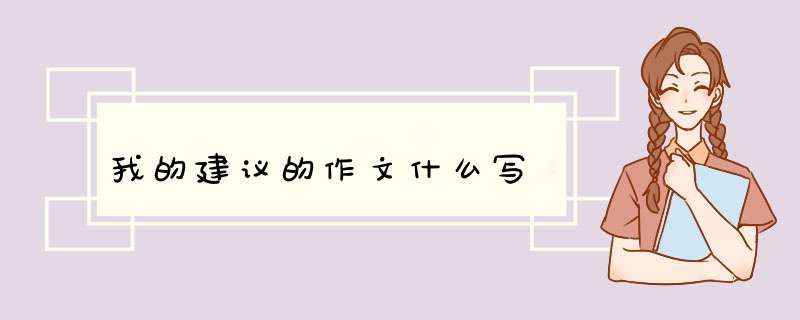 我的建议的作文什么写